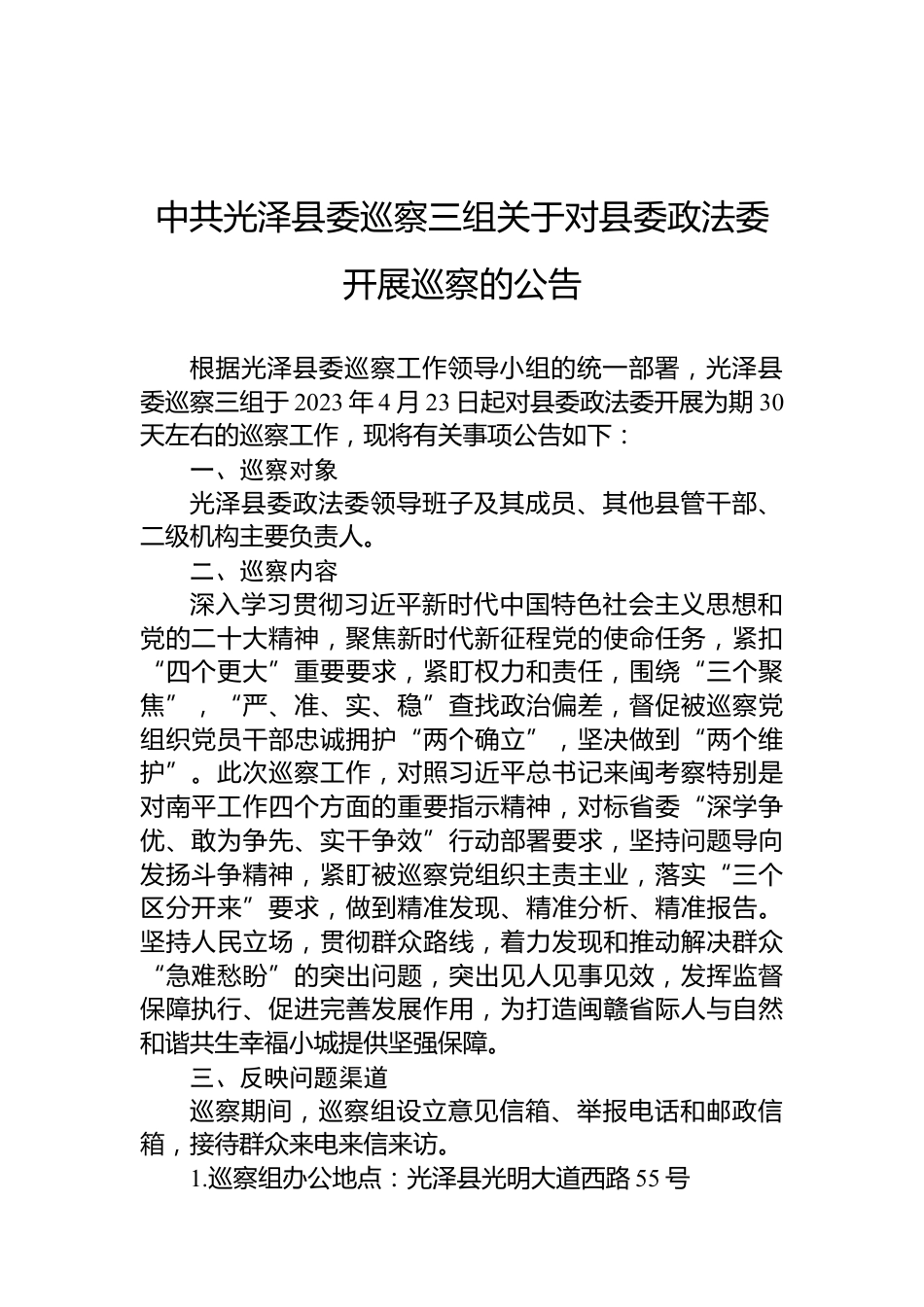 中共光泽县委巡察三组关于对县委政法委开展巡察的公告

根据光泽县委巡察工作领导小组的统一部署，光泽县委巡察三组于2023年4月23日起对县委政法委开展为期30天左右的巡察工作，现将有关事项公告如下：

一、巡察对象

光泽县委政法委领导班子及其成员、其他县管干部、二级机构主要负责人。

二、巡察内容

深入学习贯彻习近平新时代中国特色社会主义思想和党的二十大精神，聚焦新时代新征程党的使命任务，紧扣“四个更大”重要要求，紧盯权力和责任，围绕“三个聚焦”，“严、准、实、稳”查找政治偏差，督促被巡察党组织党员干部忠诚拥护“两个确立”，坚决做到“两个维护”。此次巡察工作，对照习近平总书记来闽考察特别是对南平工作四个方面的重要指示精神，对标省委“深学争优、敢为争先、实干争效”行动部署要求，坚持问题导向发扬斗争精神，紧盯被巡察党组织主责主业，落实“三个区分开来”要求，做到精准发现、精准分析、精准报告。坚持人民立场，贯彻群众路线，着力发现和推动解决群众“急难愁盼”的突出问题，突出见人见事见效，发挥监督保障执行、促进完善发展作用，为打造闽赣省际人与自然和谐共生幸福小城提供坚强保障。

三、反映问题渠道

巡察期间，巡察组设立意见信箱、举报电话和邮政信箱，接待群众来电来信来访。

1.巡察组办公地点：光泽县光明大道西路55号